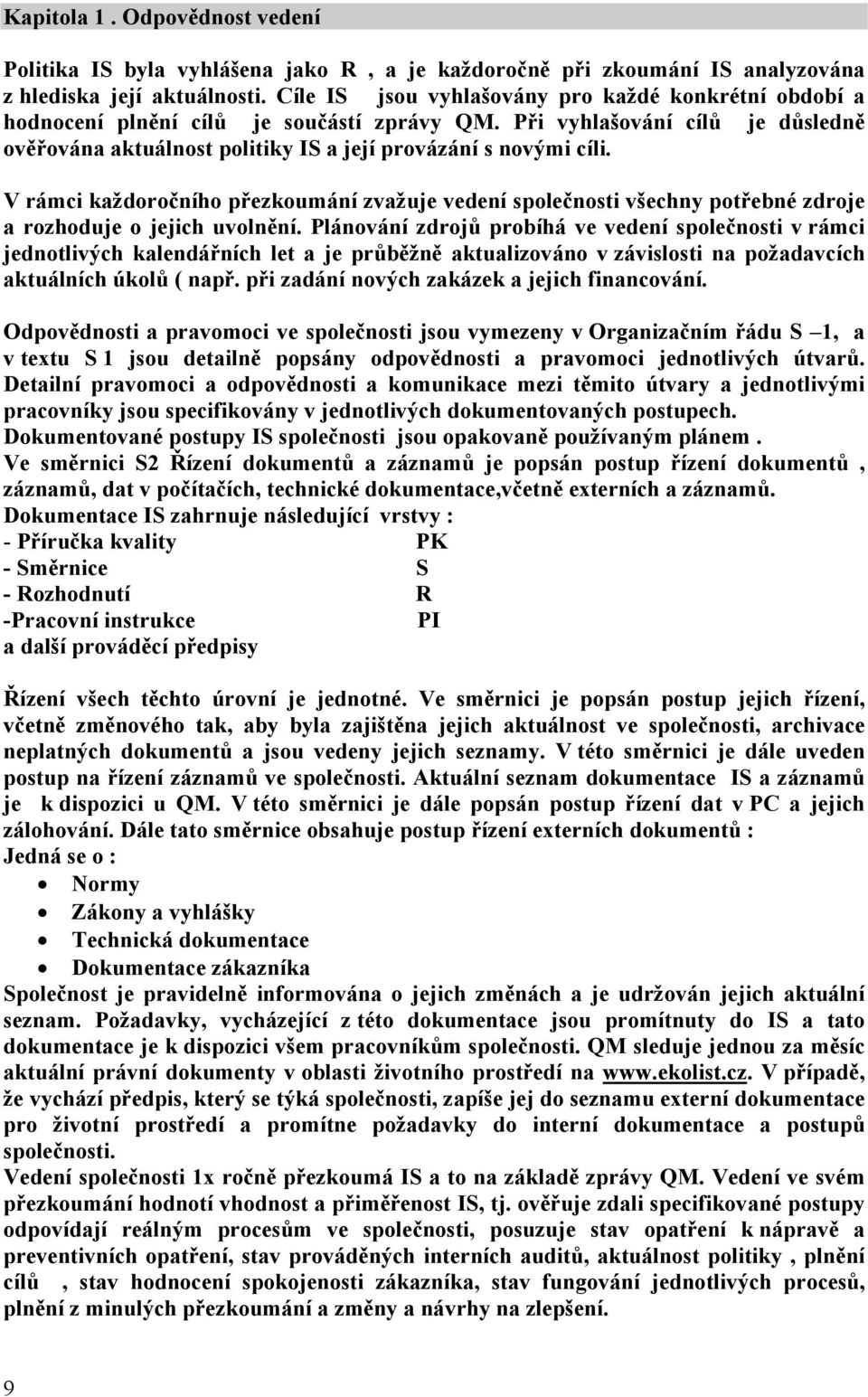 Kapitola 1 . Odpovědnost vedení

Politika IS byla vyhlášena jako R , a je každoročně při zkoumání IS analyzována z hlediska její aktuálnosti. Cíle IS jsou vyhlašovány pro každé konkrétní období a hodnocení plnění cílů je součástí zprávy QM. Při vyhlašování cílů je důsledně ověřována aktuálnost politiky IS a její provázání s novými cíli.

V rámci každoročního přezkoumání zvažuje vedení společnosti všechny potřebné zdroje a rozhoduje o jejich uvolnění. Plánování zdrojů probíhá ve vedení společnosti v rámci jednotlivých kalendářních let a je průběžně aktualizováno v závislosti na požadavcích aktuálních úkolů ( např. při zadání nových zakázek a jejich financování.

Odpovědnosti a pravomoci ve společnosti jsou vymezeny v Organizačním řádu S –1, a v textu S 1 jsou detailně popsány odpovědnosti a pravomoci jednotlivých útvarů. Detailní pravomoci a odpovědnosti a komunikace mezi těmito útvary a jednotlivými pracovníky jsou specifikovány v jednotlivých dokumentovaných postupech. Dokumentované postupy IS společnosti jsou opakovaně používaným plánem .
Ve směrnici S2 Řízení dokumentů a záznamů je popsán postup řízení dokumentů , záznamů, dat v počítačích, technické dokumentace,včetně externích a záznamů.
Dokumentace IS zahrnuje následující vrstvy :
- Příručka kvality PK
- Směrnice S
- Rozhodnutí R
-Pracovní instrukce PI
a další prováděcí předpisy

Řízení všech těchto úrovní je jednotné. Ve směrnici je popsán postup jejich řízení, včetně změnového tak, aby byla zajištěna jejich aktuálnost ve společnosti, archivace neplatných dokumentů a jsou vedeny jejich seznamy. V této směrnici je dále uveden postup na řízení záznamů ve společnosti. Aktuální seznam dokumentace IS a záznamů je k dispozici u QM. V této směrnici je dále popsán postup řízení dat v PC a jejich zálohování. Dále tato směrnice obsahuje postup řízení externích dokumentů :
Jedná se o :
• Normy
• Zákony a vyhlášky
• Technická dokumentace
• Dokumentace zákazníka
Společnost je pravidelně informována o jejich změnách a je udržován jejich aktuální seznam. Požadavky, vycházející z této dokumentace jsou promítnuty do IS a tato dokumentace je k dispozici všem pracovníkům společnosti. QM sleduje jednou za měsíc aktuální právní dokumenty v oblasti životního prostředí na www.ekolist.cz. V případě, že vychází předpis, který se týká společnosti, zapíše jej do seznamu externí dokumentace pro životní prostředí a promítne požadavky do interní dokumentace a postupů společnosti.
Vedení společnosti 1x ročně přezkoumá IS a to na základě zprávy QM. Vedení ve svém přezkoumání hodnotí vhodnost a přiměřenost IS, tj. ověřuje zdali specifikované postupy odpovídají reálným procesům ve společnosti, posuzuje stav opatření k nápravě a preventivních opatření, stav prováděných interních auditů, aktuálnost politiky , plnění cílů , stav hodnocení spokojenosti zákazníka, stav fungování jednotlivých procesů, plnění z minulých přezkoumání a změny a návrhy na zlepšení.

9